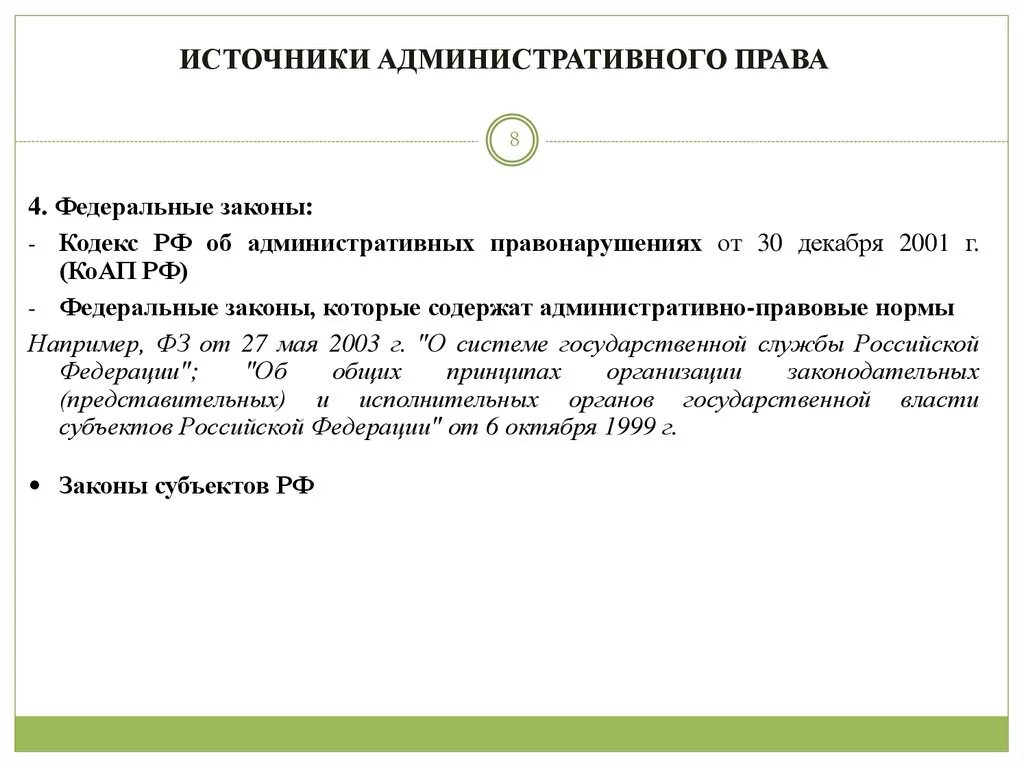 ИСТОЧНИКИ АДМИНИСТРАТИВНОГО ПРАВА

8

4. Федеральные законы:

- Кодекс РФ об административных правонарушениях от 30 декабря 2001 г. (КоАП РФ)

- Федеральные законы, которые содержат административно-правовые нормы

Например, ФЗ от 27 мая 2003 г. "О системе государственной службы Российской Федерации"; "Об общих принципах организации законодательных (представительных) и исполнительных органов государственной власти субъектов Российской Федерации" от 6 октября 1999 г.

• Законы субъектов РФ